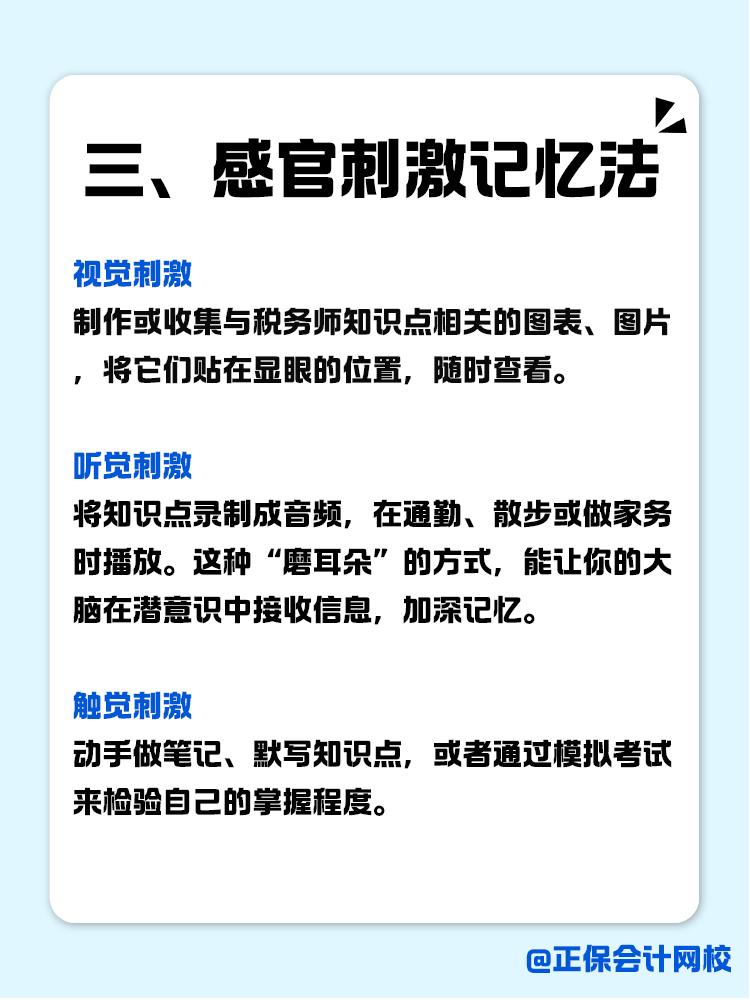 三、感官刺激记忆法

视觉刺激
制作或收集与税务师知识点相关的图表、图片，将它们贴在显眼的位置，随时查看。

听觉刺激
将知识点录制成音频，在通勤、散步或做家务时播放。这种“磨耳朵”的方式，能让你的大脑在潜意识中接收信息，加深记忆。

触觉刺激
动手做笔记、默写知识点，或者通过模拟考试来检验自己的掌握程度。

@正保会计网校